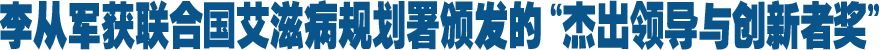 李从军获联合国艾滋病规划署颁发的“杰出领导与创新者奖”